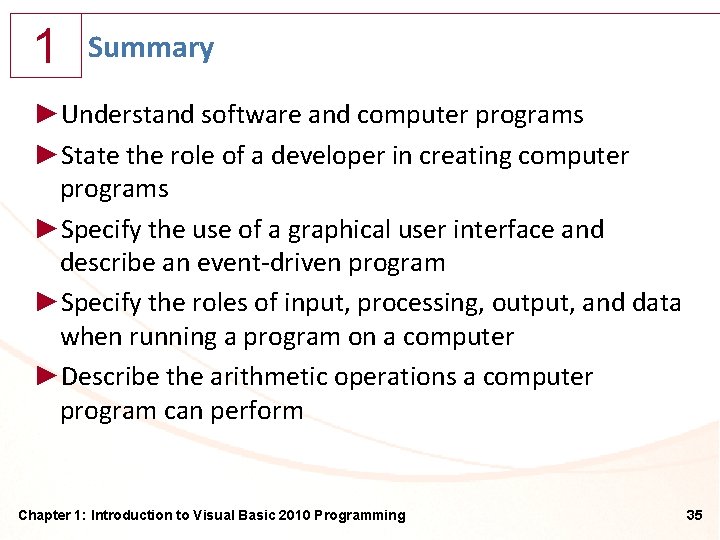 1 Summary

►Understand software and computer programs

►State the role of a developer in creating computer programs

►Specify the use of a graphical user interface and describe an event-driven program

►Specify the roles of input, processing, output, and data when running a program on a computer

►Describe the arithmetic operations a computer program can perform

Chapter 1: Introduction to Visual Basic 2010 Programming

35